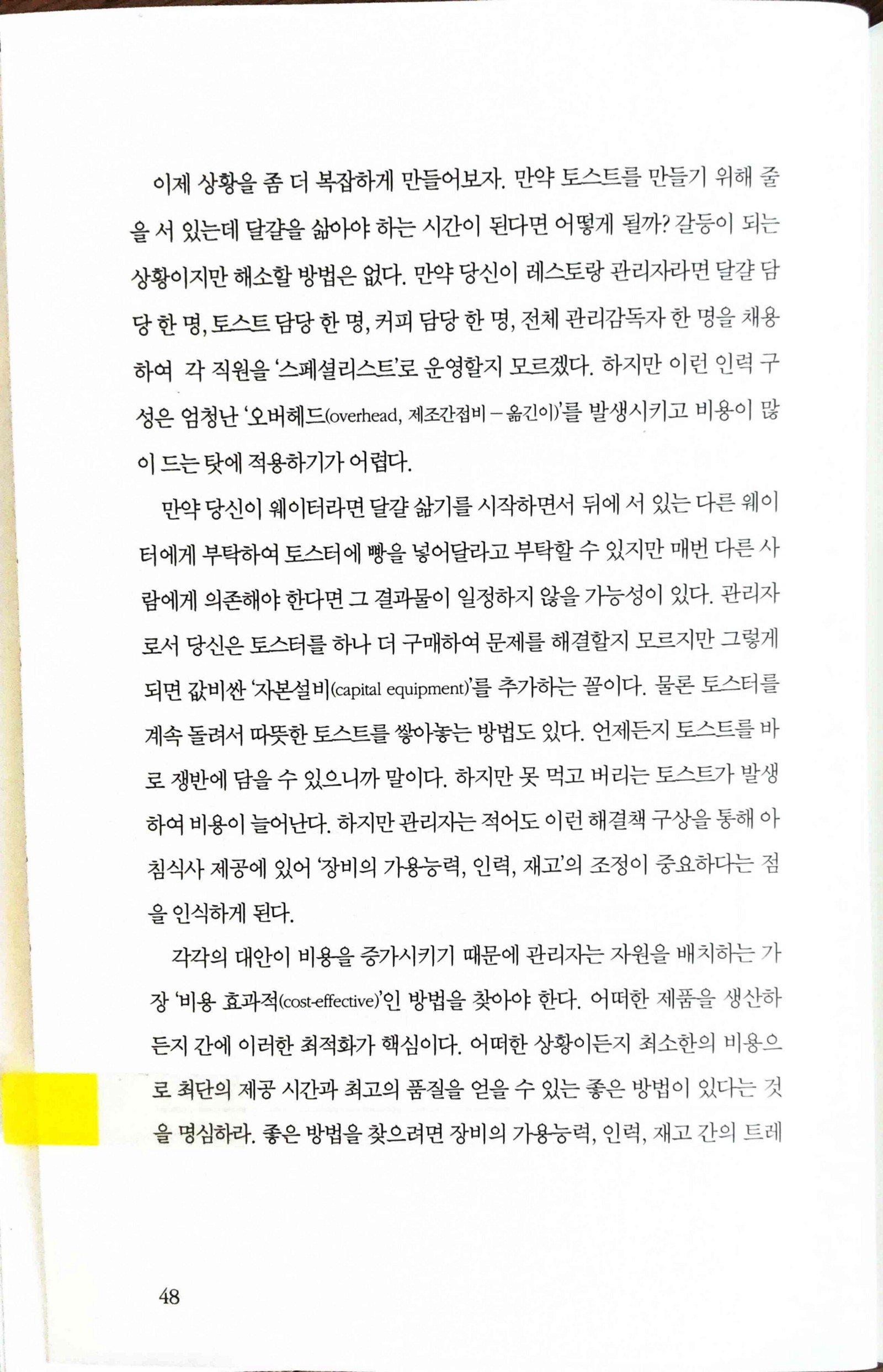 이제 상황을 좀 더 복잡하게 만들어보자. 만약 토스트를 만들기 위해 줄을 서 있는데 달걀을 삶아야 하는 시간이 된다면 어떻게 될까? 갈등이 되는 상황이지만 해소할 방법은 없다. 만약 당신이 레스토랑 관리자라면 달걀 담당 한 명, 토스트 담당 한 명, 커피 담당 한 명, 전체 관리감독자 한 명을 채용하여 각 직원을 '스페셜리스트'로 운영할지 모르겠다. 하지만 이런 인력 구성은 엄청난 '오버헤드(overhead, 제조간접비 – 옮긴이)'를 발생시키고 비용이 많이 드는 탓에 적용하기가 어렵다.

만약 당신이 웨이터라면 달걀 삶기를 시작하면서 뒤에 서 있는 다른 웨이터에게 부탁하여 토스터에 빵을 넣어달라고 부탁할 수 있지만 매번 다른 사람에게 의존해야 한다면 그 결과물이 일정하지 않을 가능성이 있다. 관리자로서 당신은 토스터를 하나 더 구매하여 문제를 해결할지 모르지만 그렇게 되면 값비싼 '자본설비(capital equipment)'를 추가하는 꼴이다. 물론 토스터를 계속 돌려서 따뜻한 토스트를 쌓아놓는 방법도 있다. 언제든지 토스트를 바로 쟁반에 담을 수 있으니까 말이다. 하지만 못 먹고 버리는 토스트가 발생하여 비용이 늘어난다. 하지만 관리자는 적어도 이런 해결책 구상을 통해 아침식사 제공에 있어 '장비의 가용능력, 인력, 재고'의 조정이 중요하다는 점을 인식하게 된다.

각각의 대안이 비용을 증가시키기 때문에 관리자는 자원을 배치하는 가장 '비용 효과적(cost-effective)'인 방법을 찾아야 한다. 어떠한 제품을 생산하든지 간에 이러한 최적화가 핵심이다. 어떠한 상황이든지 최소한의 비용으로 최단의 제공 시간과 최고의 품질을 얻을 수 있는 좋은 방법이 있다는 것을 명심하라. 좋은 방법을 찾으려면 장비의 가용능력, 인력, 재고 간의 트레

48